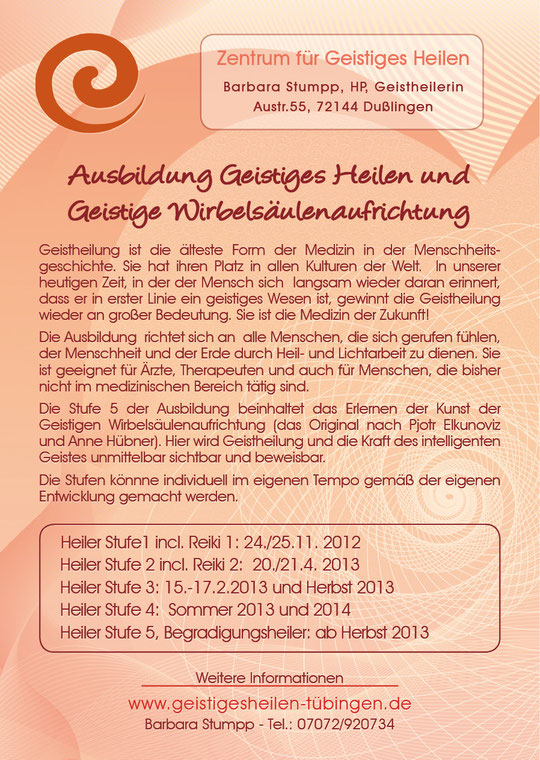 Zentrum für Geistiges Heilen

Barbara Stumpp, HP, Geistheilerin
Austr.55, 72144 Dußlingen

Ausbildung Geistiges Heilen und Geistige Wirbelsäulenaufrichtung

Geistheilung ist die älteste Form der Medizin in der Menschheitsgeschichte. Sie hat ihren Platz in allen Kulturen der Welt. In unserer heutigen Zeit, in der der Mensch sich langsam wieder daran erinnert, dass er in erster Linie ein geistiges Wesen ist, gewinnt die Geistheilung wieder an großer Bedeutung. Sie ist die Medizin der Zukunft!

Die Ausbildung richtet sich an alle Menschen, die sich gerufen fühlen, der Menschheit und der Erde durch Heil- und Lichtarbeit zu dienen. Sie ist geeignet für Ärzte, Therapeuten und auch für Menschen, die bisher nicht im medizinischen Bereich tätig sind.

Die Stufe 5 der Ausbildung beinhaltet das Erlernen der Kunst der Geistigen Wirbelsäulenaufrichtung (das Original nach Pjotr Elkunoviz und Anne Hübner). Hier wird Geistheilung und die Kraft des intelligenten Geistes unmittelbar sichtbar und beweisbar.

Die Stufen könnne individuell im eigenen Tempo gemäß der eigenen Entwicklung gemacht werden.

Heiler Stufe1 incl. Reiki 1: 24./25.11. 2012
Heiler Stufe 2 incl. Reiki 2: 20./21.4. 2013
Heiler Stufe 3: 15.-17.2.2013 und Herbst 2013
Heiler Stufe 4: Sommer 2013 und 2014
Heiler Stufe 5, Begradigungsheiler: ab Herbst 2013

Weitere Informationen
www.geistigesheilen-tübingen.de
Barbara Stumpp - Tel.: 07072/920734